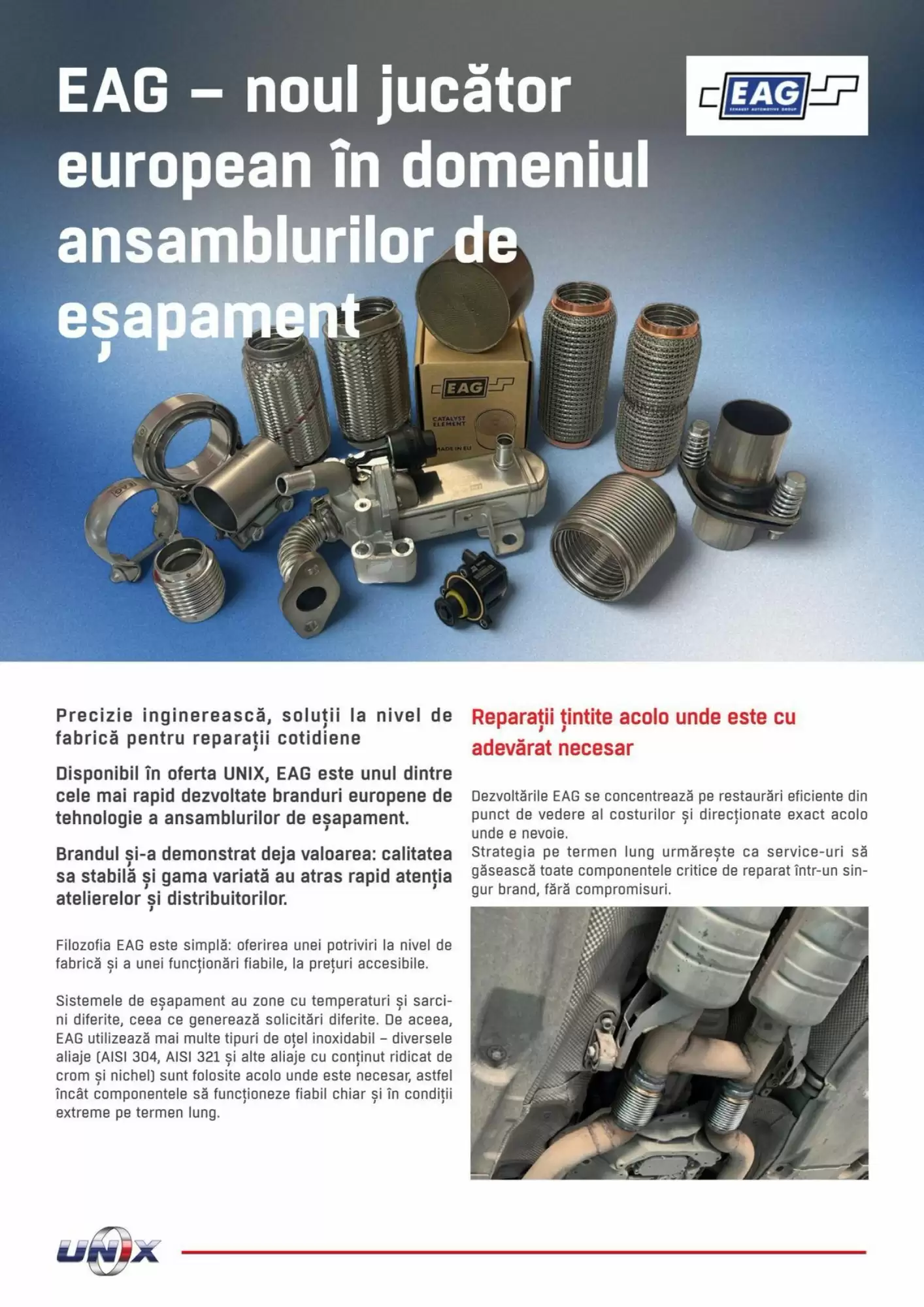 EAG – noul jucător european în domeniul ansamblurilor de eșapament

EAG
EXHAUST AUTOMOTIVE GROUP

EAG
CATALYST ELEMENT
MADE IN EU

Precizie inginerească, soluții la nivel de fabrică pentru reparații cotidiene

Disponibil în oferta UNIX, EAG este unul dintre cele mai rapid dezvoltate branduri europene de tehnologie a ansamblurilor de eșapament.

Brandul și-a demonstrat deja valoarea: calitatea sa stabilă și gama variată au atras rapid atenția atelierelor și distribuitorilor.

Filozofia EAG este simplă: oferirea unei potriviri la nivel de fabrică și a unei funcționări fiabile, la prețuri accesibile.

Sistemele de eșapament au zone cu temperaturi și sarcini diferite, ceea ce generează solicitări diferite. De aceea, EAG utilizează mai multe tipuri de oțel inoxidabil – diversele aliaje (AISI 304, AISI 321 și alte aliaje cu conținut ridicat de crom și nichel) sunt folosite acolo unde este necesar, astfel încât componentele să funcționeze fiabil chiar și în condiții extreme pe termen lung.

Reparații țintite acolo unde este cu adevărat necesar

Dezvoltările EAG se concentrează pe restaurări eficiente din punct de vedere al costurilor și direcționate exact acolo unde e nevoie.
Strategia pe termen lung urmărește ca service-uri să găsească toate componentele critice de reparat într-un singur brand, fără compromisuri.

UNIX